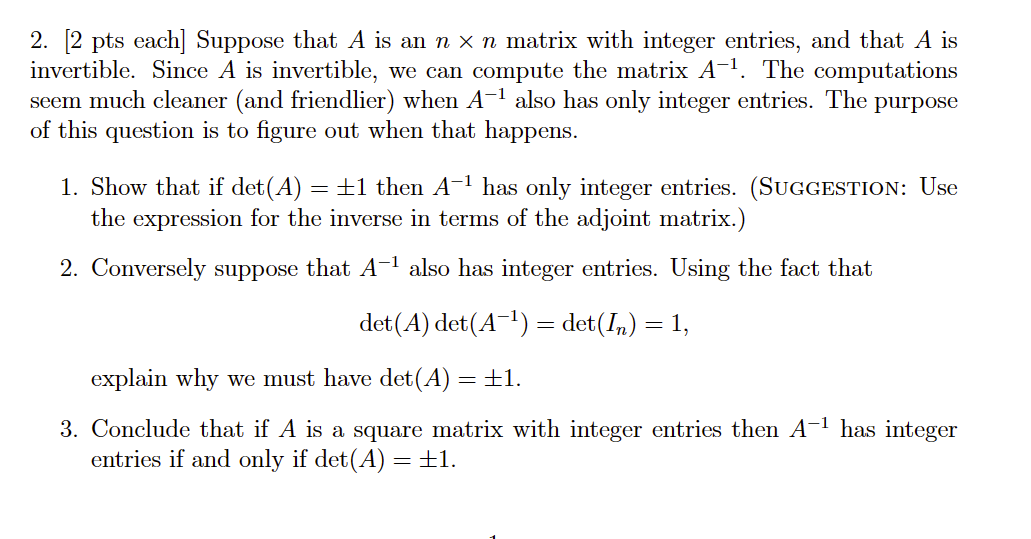 2. [2 pts each] Suppose that $A$ is an $n \times n$ matrix with integer entries, and that $A$ is invertible. Since $A$ is invertible, we can compute the matrix $A^{-1}$. The computations seem much cleaner (and friendlier) when $A^{-1}$ also has only integer entries. The purpose of this question is to figure out when that happens.

1. Show that if $\det(A) = \pm 1$ then $A^{-1}$ has only integer entries. (SUGGESTION: Use the expression for the inverse in terms of the adjoint matrix.)

2. Conversely suppose that $A^{-1}$ also has integer entries. Using the fact that

$\det(A)\det(A^{-1}) = \det(I_n) = 1,$

explain why we must have $\det(A) = \pm 1$.

3. Conclude that if $A$ is a square matrix with integer entries then $A^{-1}$ has integer entries if and only if $\det(A) = \pm 1$.